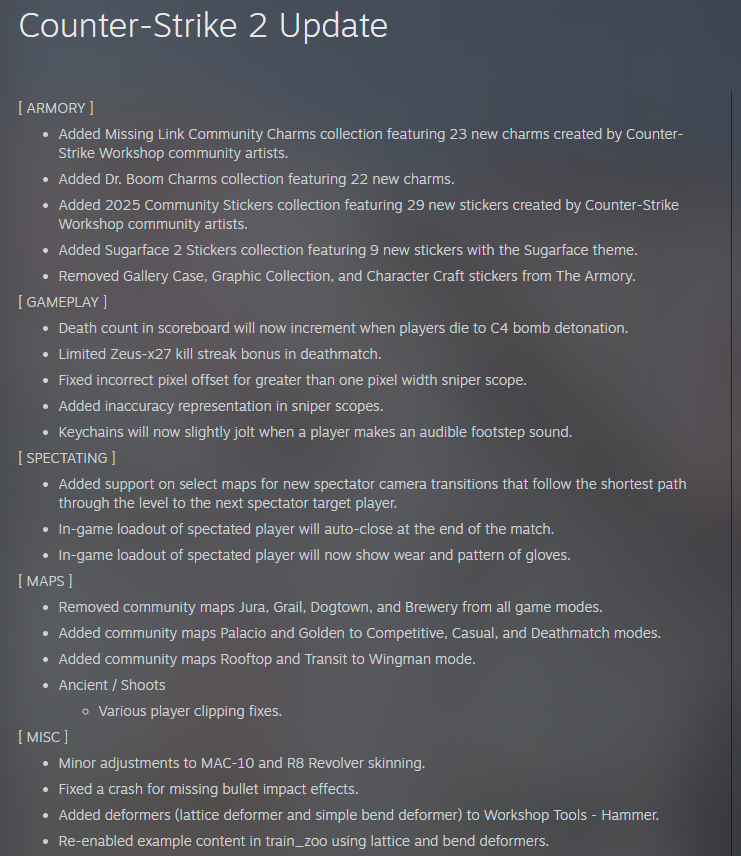 Counter-Strike 2 Update

[ ARMORY ]

- Added Missing Link Community Charms collection featuring 23 new charms created by Counter-Strike Workshop community artists.
- Added Dr. Boom Charms collection featuring 22 new charms.
- Added 2025 Community Stickers collection featuring 29 new stickers created by Counter-Strike Workshop community artists.
- Added Sugarface 2 Stickers collection featuring 9 new stickers with the Sugarface theme.
- Removed Gallery Case, Graphic Collection, and Character Craft stickers from The Armory.

[ GAMEPLAY ]

- Death count in scoreboard will now increment when players die to C4 bomb detonation.
- Limited Zeus-x27 kill streak bonus in deathmatch.
- Fixed incorrect pixel offset for greater than one pixel width sniper scope.
- Added inaccuracy representation in sniper scopes.
- Keychains will now slightly jolt when a player makes an audible footstep sound.

[ SPECTATING ]

- Added support on select maps for new spectator camera transitions that follow the shortest path through the level to the next spectator target player.
- In-game loadout of spectated player will auto-close at the end of the match.
- In-game loadout of spectated player will now show wear and pattern of gloves.

[ MAPS ]

- Removed community maps Jura, Grail, Dogtown, and Brewery from all game modes.
- Added community maps Palacio and Golden to Competitive, Casual, and Deathmatch modes.
- Added community maps Rooftop and Transit to Wingman mode.
- Ancient / Shoots
  - Various player clipping fixes.

[ MISC ]

- Minor adjustments to MAC-10 and R8 Revolver skinning.
- Fixed a crash for missing bullet impact effects.
- Added deformers (lattice deformer and simple bend deformer) to Workshop Tools - Hammer.
- Re-enabled example content in train_zoo using lattice and bend deformers.